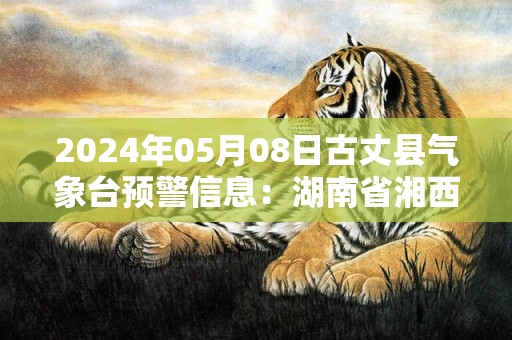 2024年05月08日古丈县气象台预警信息：湖南省湘西